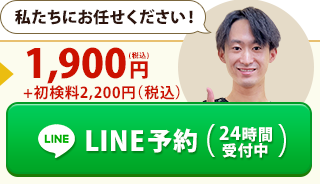 私たちにお任せください！

1,900円(税込)
+初検料2,200円（税込）

LINE

LINE予約（24時間受付中）